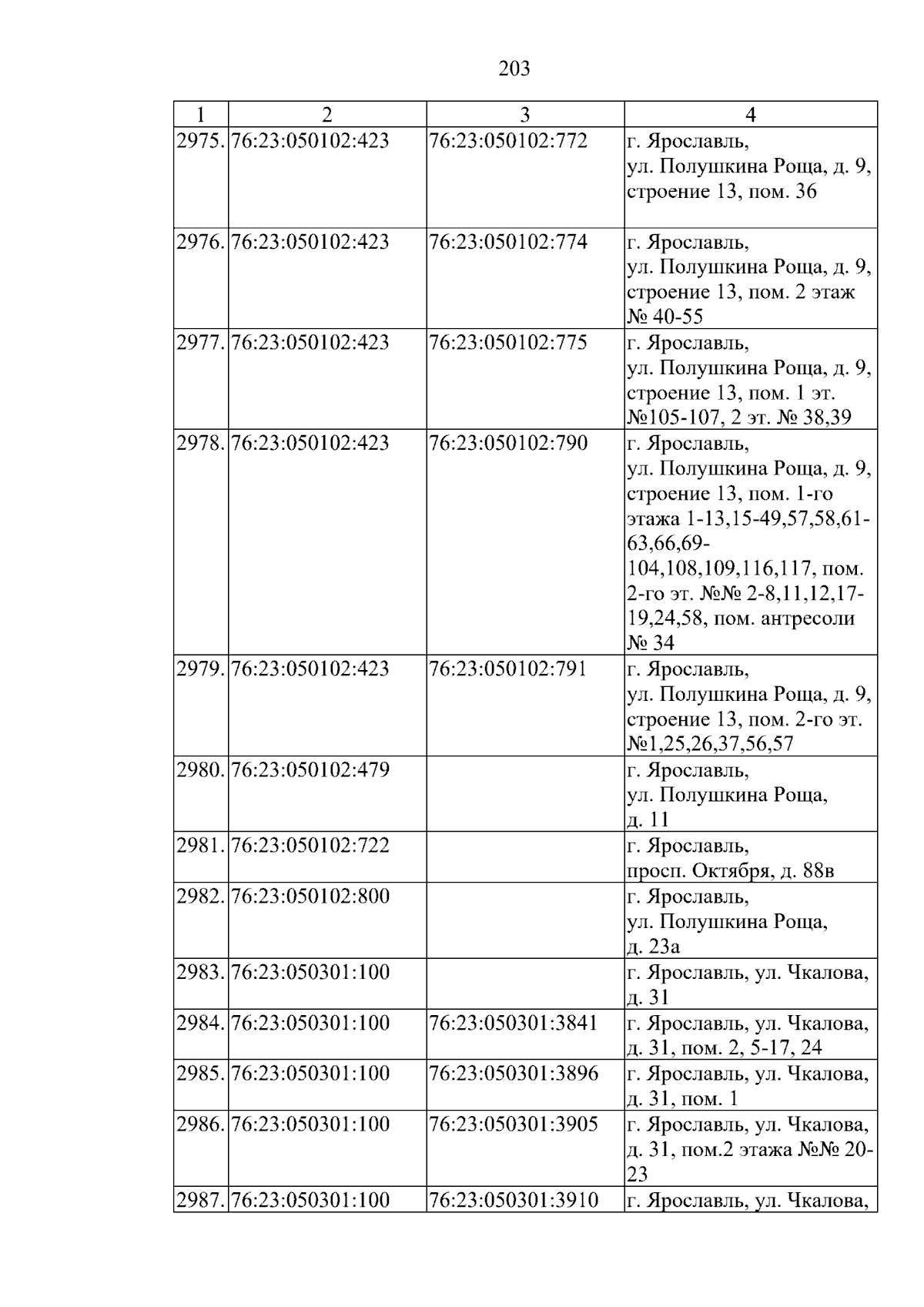 203

| 1 | 2 | 3 | 4 |
|---|---|---|---|
| 2975. | 76:23:050102:423 | 76:23:050102:772 | г. Ярославль, ул. Полушкина Роща, д. 9, строение 13, пом. 36 |
| 2976. | 76:23:050102:423 | 76:23:050102:774 | г. Ярославль, ул. Полушкина Роща, д. 9, строение 13, пом. 2 этаж № 40-55 |
| 2977. | 76:23:050102:423 | 76:23:050102:775 | г. Ярославль, ул. Полушкина Роща, д. 9, строение 13, пом. 1 эт. №105-107, 2 эт. № 38,39 |
| 2978. | 76:23:050102:423 | 76:23:050102:790 | г. Ярославль, ул. Полушкина Роща, д. 9, строение 13, пом. 1-го этажа 1-13,15-49,57,58,61-63,66,69-104,108,109,116,117, пом. 2-го эт. №№ 2-8,11,12,17-19,24,58, пом. антресоли № 34 |
| 2979. | 76:23:050102:423 | 76:23:050102:791 | г. Ярославль, ул. Полушкина Роща, д. 9, строение 13, пом. 2-го эт. №1,25,26,37,56,57 |
| 2980. | 76:23:050102:479 | | г. Ярославль, ул. Полушкина Роща, д. 11 |
| 2981. | 76:23:050102:722 | | г. Ярославль, просп. Октября, д. 88в |
| 2982. | 76:23:050102:800 | | г. Ярославль, ул. Полушкина Роща, д. 23а |
| 2983. | 76:23:050301:100 | | г. Ярославль, ул. Чкалова, д. 31 |
| 2984. | 76:23:050301:100 | 76:23:050301:3841 | г. Ярославль, ул. Чкалова, д. 31, пом. 2, 5-17, 24 |
| 2985. | 76:23:050301:100 | 76:23:050301:3896 | г. Ярославль, ул. Чкалова, д. 31, пом. 1 |
| 2986. | 76:23:050301:100 | 76:23:050301:3905 | г. Ярославль, ул. Чкалова, д. 31, пом.2 этажа №№ 20-23 |
| 2987. | 76:23:050301:100 | 76:23:050301:3910 | г. Ярославль, ул. Чкалова, |